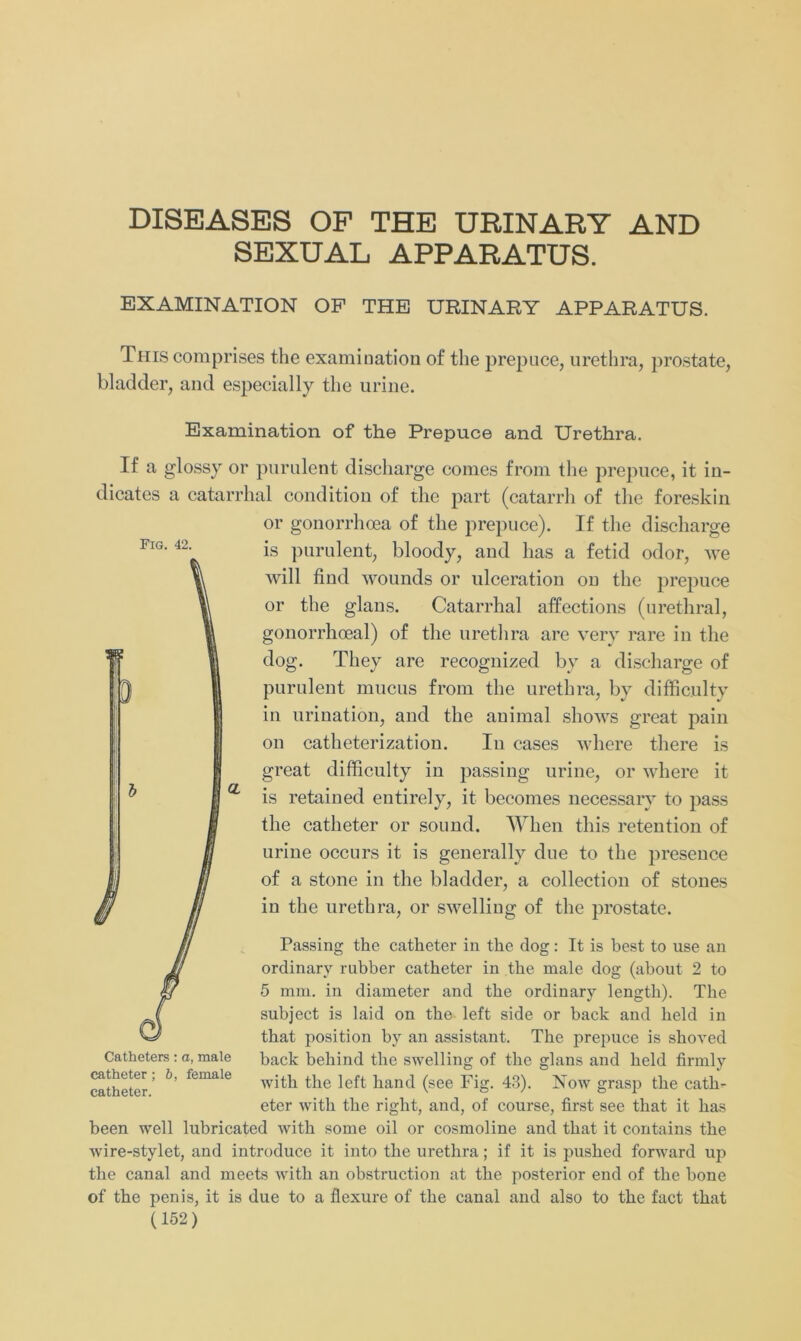 DISEASES OF THE URINARY AND SEXUAL APPARATUS.

EXAMINATION OF THE URINARY APPARATUS.

This comprises the examination of the prepuce, urethra, prostate, bladder, and especially the urine.

Examination of the Prepuce and Urethra.

If a glossy or purulent discharge comes from the prepuce, it indicates a catarrhal condition of the part (catarrh of the foreskin or gonorrhœa of the prepuce). If the discharge is purulent, bloody, and has a fetid odor, we will find wounds or ulceration on the prepuce or the glans. Catarrhal affections (urethral, gonorrhœal) of the urethra are very rare in the dog. They are recognized by a discharge of purulent mucus from the urethra, by difficulty in urination, and the animal shows great pain on catheterization. In cases where there is great difficulty in passing urine, or where it is retained entirely, it becomes necessary to pass the catheter or sound. When this retention of urine occurs it is generally due to the presence of a stone in the bladder, a collection of stones in the urethra, or swelling of the prostate.

Fig. 42.

b

a

Catheters: a, male catheter; b, female catheter.

Passing the catheter in the dog: It is best to use an ordinary rubber catheter in the male dog (about 2 to 5 mm. in diameter and the ordinary length). The subject is laid on the left side or back and held in that position by an assistant. The prepuce is shoved back behind the swelling of the glans and held firmly with the left hand (see Fig. 43). Now grasp the catheter with the right, and, of course, first see that it has been well lubricated with some oil or cosmoline and that it contains the wire-stylet, and introduce it into the urethra; if it is pushed forward up the canal and meets with an obstruction at the posterior end of the bone of the penis, it is due to a flexure of the canal and also to the fact that

(152)